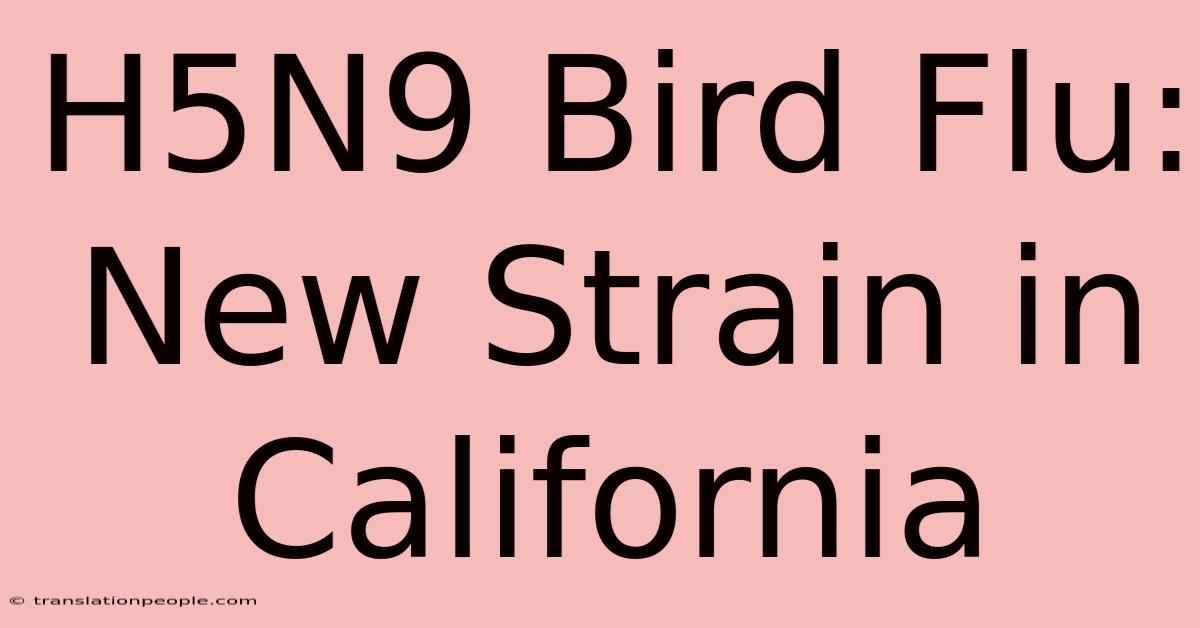 H5N9 Bird Flu: New Strain in California

© translationpeople.com